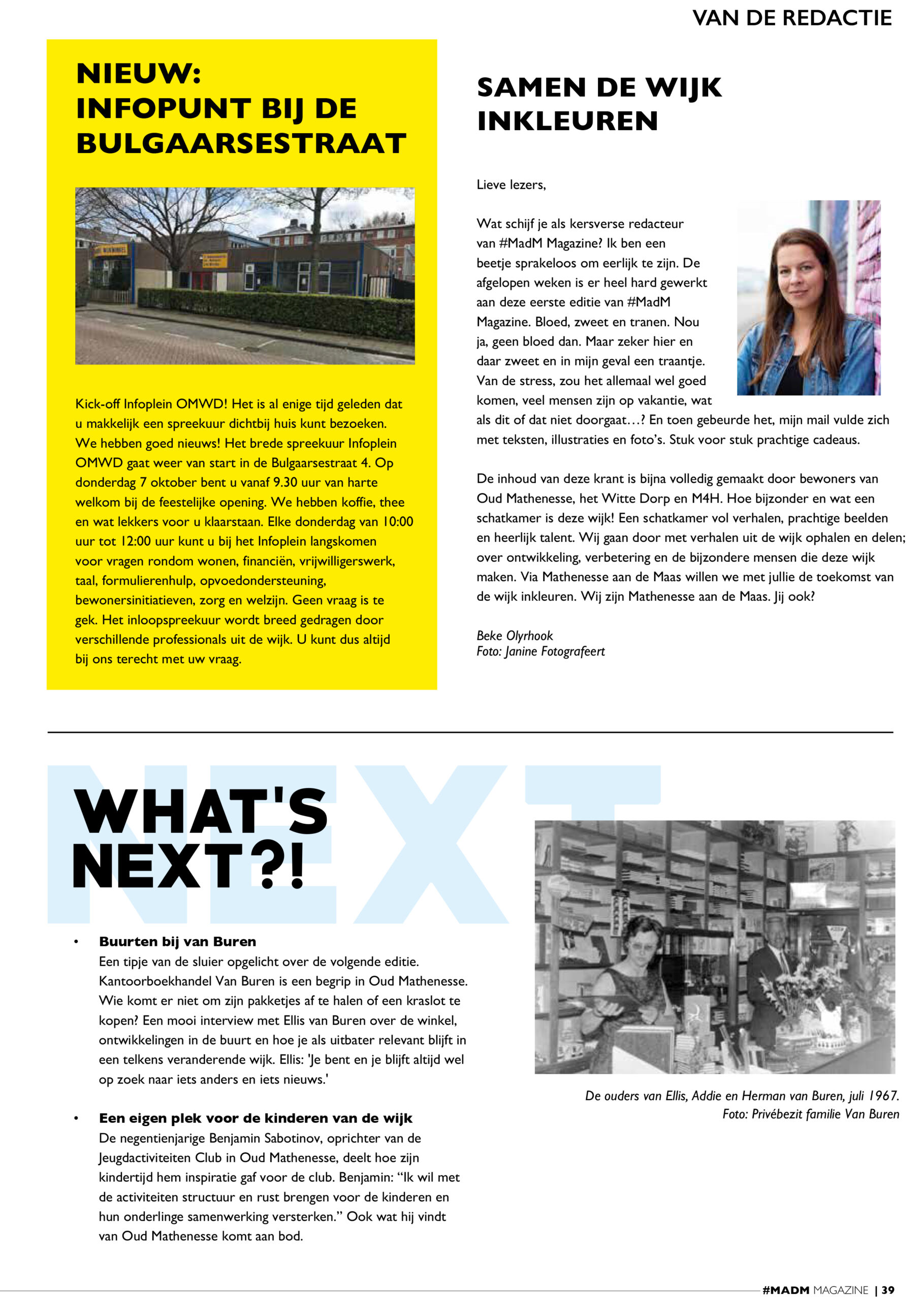 VAN DE REDACTIE

NIEUW: INFOPUNT BIJ DE BULGAARSESTRAAT

Kick-off Infoplein OMWD! Het is al enige tijd geleden dat u makkelijk een spreekuur dichtbij huis kunt bezoeken. We hebben goed nieuws! Het brede spreekuur Infoplein OMWD gaat weer van start in de Bulgaarsestraat 4. Op donderdag 7 oktober bent u vanaf 9.30 uur van harte welkom bij de feestelijke opening. We hebben koffie, thee en wat lekkers voor u klaarstaan. Elke donderdag van 10:00 uur tot 12:00 uur kunt u bij het Infoplein langskomen voor vragen rondom wonen, financiën, vrijwilligerswerk, taal, formulierenhulp, opvoedondersteuning, bewonersinitiatieven, zorg en welzijn. Geen vraag is te gek. Het inloopspreekuur wordt breed gedragen door verschillende professionals uit de wijk. U kunt dus altijd bij ons terecht met uw vraag.

SAMEN DE WIJK INKLEUREN

Lieve lezers,

Wat schijf je als kersverse redacteur van #MadM Magazine? Ik ben een beetje sprakeloos om eerlijk te zijn. De afgelopen weken is er heel hard gewerkt aan deze eerste editie van #MadM Magazine. Bloed, zweet en tranen. Nou ja, geen bloed dan. Maar zeker hier en daar zweet en in mijn geval een traantje. Van de stress, zou het allemaal wel goed komen, veel mensen zijn op vakantie, wat als dit of dat niet doorgaat…? En toen gebeurde het, mijn mail vulde zich met teksten, illustraties en foto's. Stuk voor stuk prachtige cadeaus.

De inhoud van deze krant is bijna volledig gemaakt door bewoners van Oud Mathenesse, het Witte Dorp en M4H. Hoe bijzonder en wat een schatkamer is deze wijk! Een schatkamer vol verhalen, prachtige beelden en heerlijk talent. Wij gaan door met verhalen uit de wijk ophalen en delen; over ontwikkeling, verbetering en de bijzondere mensen die deze wijk maken. Via Mathenesse aan de Maas willen we met jullie de toekomst van de wijk inkleuren. Wij zijn Mathenesse aan de Maas. Jij ook?

Beke Olyrhook
Foto: Janine Fotografeert

NEXT

WHAT'S NEXT?!

• Buurten bij van Buren
Een tipje van de sluier opgelicht over de volgende editie. Kantoorboekhandel Van Buren is een begrip in Oud Mathenesse. Wie komt er niet om zijn pakketjes af te halen of een kraslot te kopen? Een mooi interview met Ellis van Buren over de winkel, ontwikkelingen in de buurt en hoe je als uitbater relevant blijft in een telkens veranderende wijk. Ellis: 'Je bent en je blijft altijd wel op zoek naar iets anders en iets nieuws.'

• Een eigen plek voor de kinderen van de wijk
De negentienjarige Benjamin Sabotinov, oprichter van de Jeugdactiviteiten Club in Oud Mathenesse, deelt hoe zijn kindertijd hem inspiratie gaf voor de club. Benjamin: "Ik wil met de activiteiten structuur en rust brengen voor de kinderen en hun onderlinge samenwerking versterken." Ook wat hij vindt van Oud Mathenesse komt aan bod.

De ouders van Ellis, Addie en Herman van Buren, juli 1967.
Foto: Privébezit familie Van Buren

#MADM MAGAZINE | 39